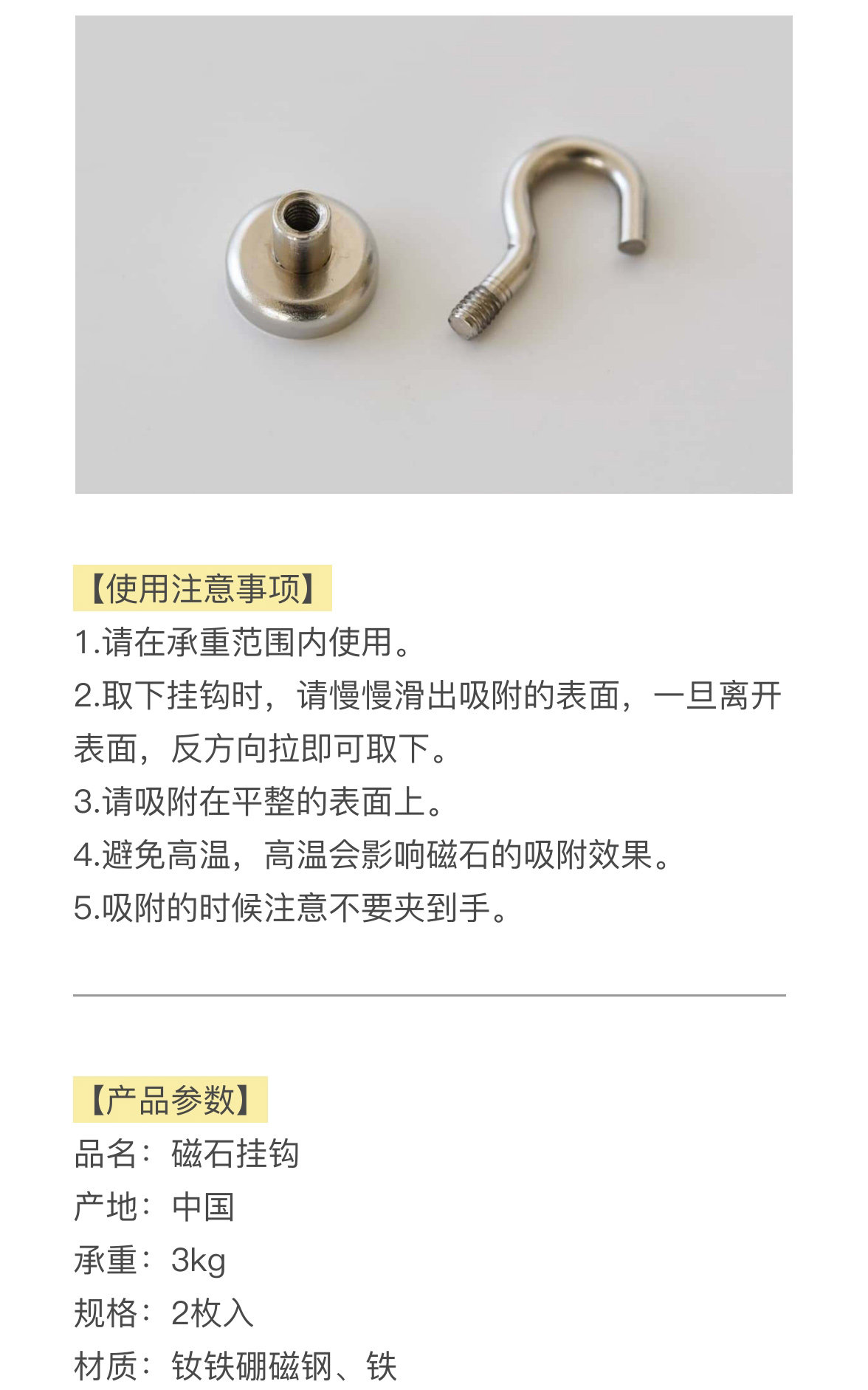 【使用注意事项】
1.请在承重范围内使用。
2.取下挂钩时，请慢慢滑出吸附的表面，一旦离开表面，反方向拉即可取下。
3.请吸附在平整的表面上。
4.避免高温，高温会影响磁石的吸附效果。
5.吸附的时候注意不要夹到手。

【产品参数】
品名：磁石挂钩
产地：中国
承重：3kg
规格：2枚入
材质：钕铁硼磁钢、铁